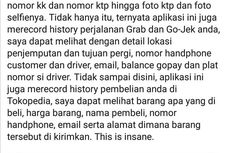 nomor kk dan nomor ktp hingga foto ktp dan foto selfienya. Tidak hanya itu, ternyata aplikasi ini juga merecord history perjalanan Grab dan Go-Jek anda, saya dapat melihat dengan detail lokasi penjemputan dan tujuan pergi, nomor handphone customer dan driver, email, balance gopay dan plat nomor si driver. Tidak sampai disini, aplikasi ini juga merecord history pembelian anda di Tokopedia, saya dapat melihat barang apa yang di beli, harga barang, nama pembeli, nomor handphone, email serta alamat dimana barang tersebut di kirimkan. This is insane.